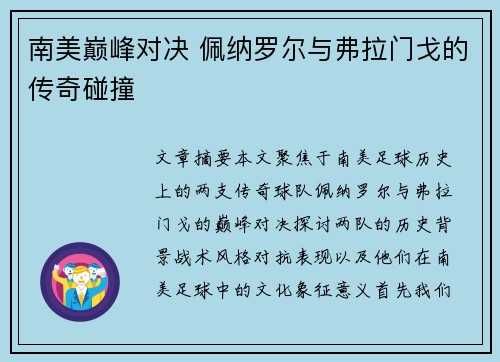 南美巅峰对决 佩纳罗尔与弗拉门戈的传奇碰撞

文章摘要本文聚焦于南美足球历史上的两支传奇球队佩纳罗尔与弗拉门戈的巅峰对决探讨两队的历史背景战术风格对抗表现以及他们在南美足球中的文化象征意义首先我们